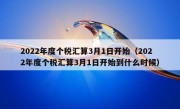 2022年度个税汇算3月1日开始（2022年度个税汇算3月1日开始到什么时候）